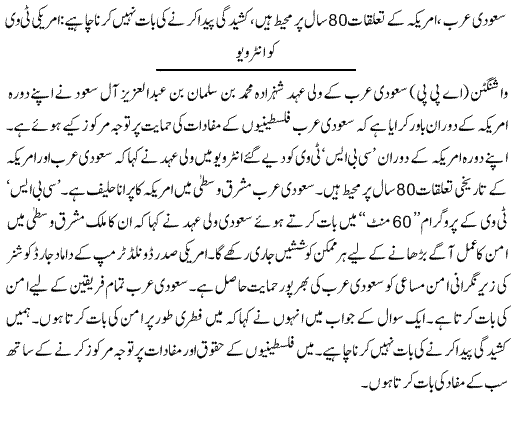 سعودی عرب، امریکہ کے تعلقات 80 سال پر محیط ہیں، کشیدگی پیدا کرنے کی بات نہیں کرنا چاہیے: امریکی ٹی وی کو انٹرویو

واشنگٹن (اے پی پی) سعودی عرب کے ولی عہد شہزادہ محمد بن سلمان بن عبدالعزیز آل سعود نے اپنے دورہ امریکہ کے دوران باور کرایا ہے کہ سعودی عرب فلسطینیوں کے مفادات کی حمایت پر توجہ مرکوز کیے ہوئے ہے۔ اپنے دورہ امریکہ کے دوران 'سی بی ایس' ٹی وی کو دیے گئے انٹرویو میں ولی عہد نے کہا کہ سعودی عرب اور امریکہ کے تاریخی تعلقات 80 سال پر محیط ہیں۔ سعودی عرب مشرق وسطیٰ میں امریکہ کا پرانا حلیف ہے۔ 'سی بی ایس' ٹی وی کے پروگرام "60 منٹ" میں بات کرتے ہوئے سعودی ولی عہد نے کہا کہ ان کا ملک مشرق وسطیٰ میں امن کا عمل آگے بڑھانے کے لیے ہر ممکن کوششیں جاری رکھے گا۔ امریکی صدر ڈونلڈ ٹرمپ کے داماد جارڈ کوشنر کی زیر نگرانی امن مساعی کو سعودی عرب کی بھرپور حمایت حاصل ہے۔ سعودی عرب تمام فریقین کے لیے امن کی بات کرتا ہے۔ ایک سوال کے جواب میں انہوں نے کہا کہ میں فطری طور پر امن کی بات کرتا ہوں۔ ہمیں کشیدگی پیدا کرنے کی بات نہیں کرنا چاہیے۔ میں فلسطینیوں کے حقوق اور مفادات پر توجہ مرکوز کرنے کے ساتھ سب کے مفاد کی بات کرتا ہوں۔